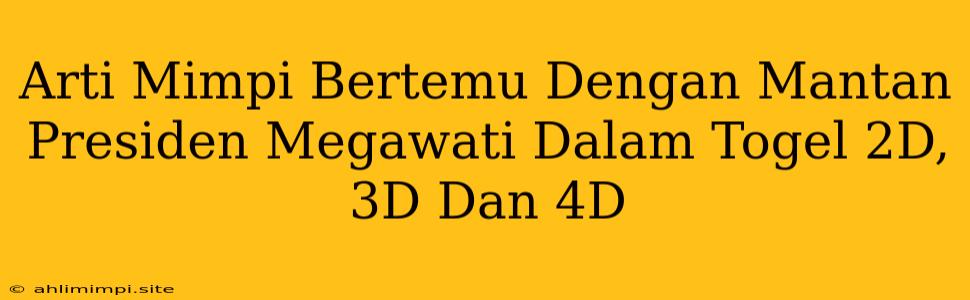 Arti Mimpi Bertemu Dengan Mantan Presiden Megawati Dalam Togel 2D, 3D Dan 4D

© ahlimimpi.site